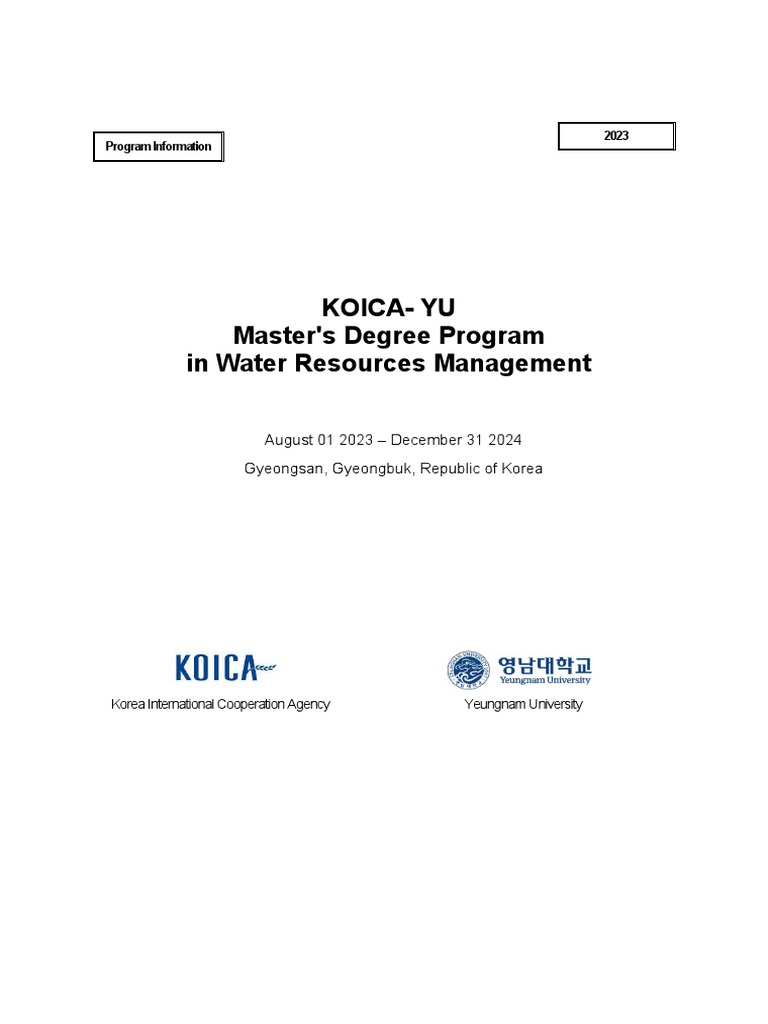 Program Information

2023

KOICA- YU
Master's Degree Program
in Water Resources Management

August 01 2023 – December 31 2024

Gyeongsan, Gyeongbuk, Republic of Korea

KOICA

Korea International Cooperation Agency

영남대학교
Yeungnam University

Yeungnam University